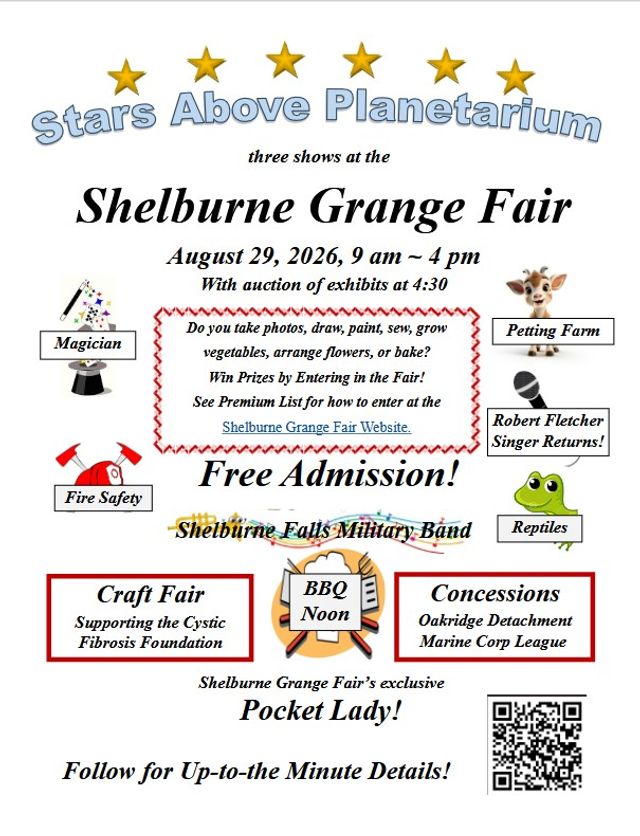 Stars Above Planetarium

three shows at the

Shelburne Grange Fair

August 29, 2026, 9 am ~ 4 pm

With auction of exhibits at 4:30

Magician

Do you take photos, draw, paint, sew, grow vegetables, arrange flowers, or bake? Win Prizes by Entering in the Fair! See Premium List for how to enter at the Shelburne Grange Fair Website.

Petting Farm

Robert Fletcher Singer Returns!

Fire Safety

Free Admission!

Reptiles

Shelburne Falls Military Band

Craft Fair
Supporting the Cystic Fibrosis Foundation

BBQ
Noon

Concessions
Oakridge Detachment Marine Corp League

Shelburne Grange Fair's exclusive

Pocket Lady!

Follow for Up-to-the Minute Details!